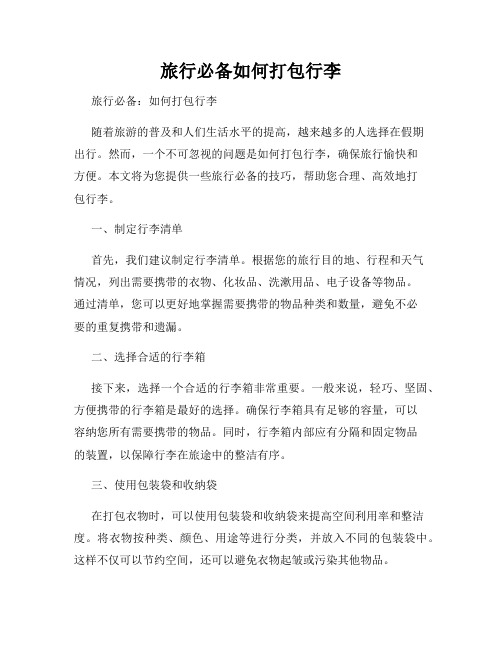 旅行必备如何打包行李

旅行必备：如何打包行李

随着旅游的普及和人们生活水平的提高，越来越多的人选择在假期出行。然而，一个不可忽视的问题是如何打包行李，确保旅行愉快和方便。本文将为您提供一些旅行必备的技巧，帮助您合理、高效地打包行李。

一、制定行李清单

首先，我们建议制定行李清单。根据您的旅行目的地、行程和天气情况，列出需要携带的衣物、化妆品、洗漱用品、电子设备等物品。通过清单，您可以更好地掌握需要携带的物品种类和数量，避免不必要的重复携带和遗漏。

二、选择合适的行李箱

接下来，选择一个合适的行李箱非常重要。一般来说，轻巧、坚固、方便携带的行李箱是最好的选择。确保行李箱具有足够的容量，可以容纳您所有需要携带的物品。同时，行李箱内部应有分隔和固定物品的装置，以保障行李在旅途中的整洁有序。

三、使用包装袋和收纳袋

在打包衣物时，可以使用包装袋和收纳袋来提高空间利用率和整洁度。将衣物按种类、颜色、用途等进行分类，并放入不同的包装袋中。这样不仅可以节约空间，还可以避免衣物起皱或污染其他物品。